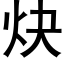 炔